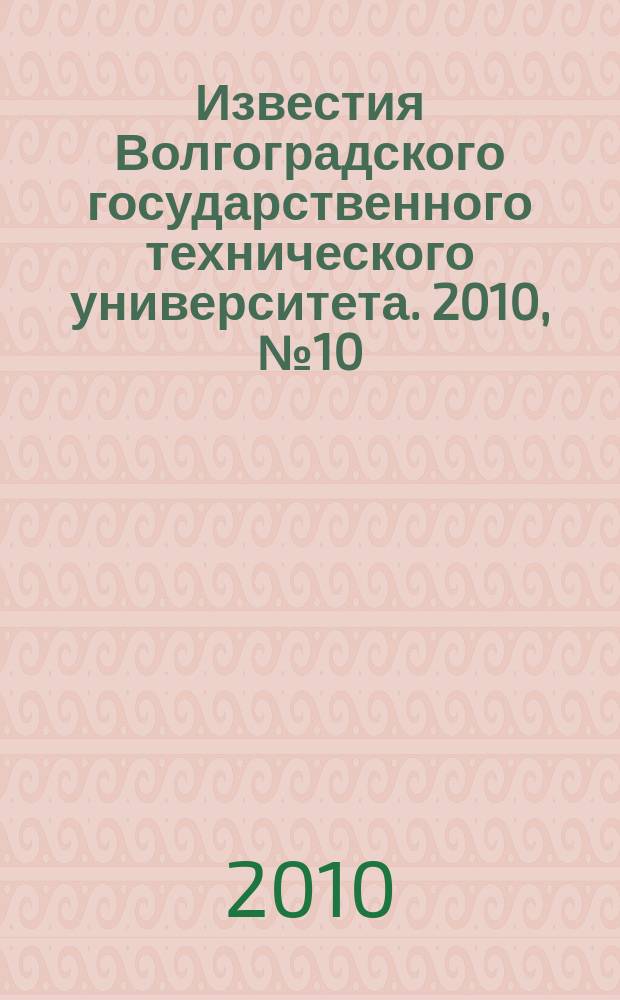 Известия Волгоградского государственного технического университета. 2010, №10

2010